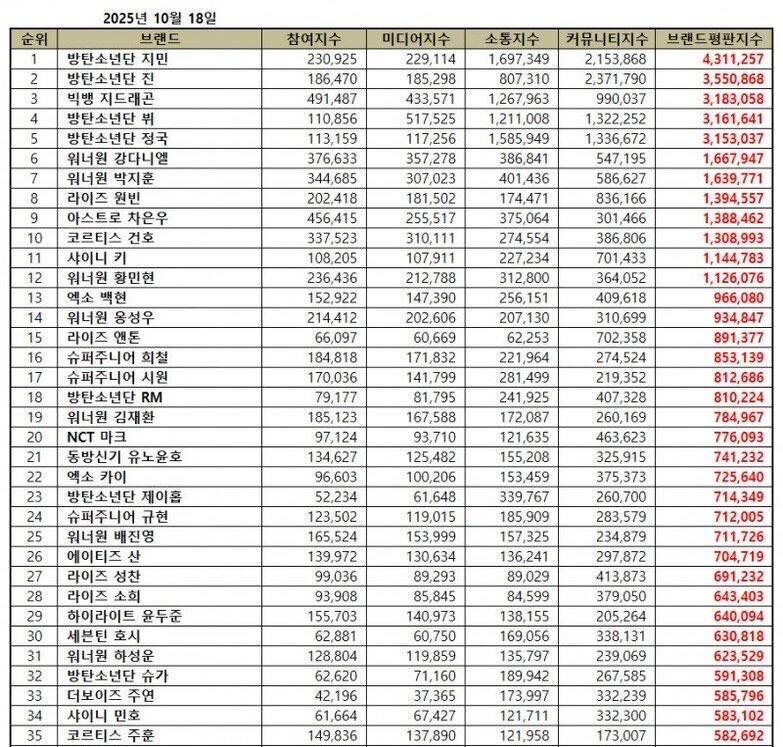 2025년 10월 18일

| 순위 | 브랜드 | 참여지수 | 미디어지수 | 소통지수 | 커뮤니티지수 | 브랜드평판지수 |
|---|---|---|---|---|---|---|
| 1 | 방탄소년단 지민 | 230,925 | 229,114 | 1,697,349 | 2,153,868 | 4,311,257 |
| 2 | 방탄소년단 진 | 186,470 | 185,298 | 807,310 | 2,371,790 | 3,550,868 |
| 3 | 빅뱅 지드래곤 | 491,487 | 433,571 | 1,267,963 | 990,037 | 3,183,058 |
| 4 | 방탄소년단 뷔 | 110,856 | 517,525 | 1,211,008 | 1,322,252 | 3,161,641 |
| 5 | 방탄소년단 정국 | 113,159 | 117,256 | 1,585,949 | 1,336,672 | 3,153,037 |
| 6 | 워너원 강다니엘 | 376,633 | 357,278 | 386,841 | 547,195 | 1,667,947 |
| 7 | 워너원 박지훈 | 344,685 | 307,023 | 401,436 | 586,627 | 1,639,771 |
| 8 | 라이즈 원빈 | 202,418 | 181,502 | 174,471 | 836,166 | 1,394,557 |
| 9 | 아스트로 차은우 | 456,415 | 255,517 | 375,064 | 301,466 | 1,388,462 |
| 10 | 코르티스 건호 | 337,523 | 310,111 | 274,554 | 386,806 | 1,308,993 |
| 11 | 샤이니 키 | 108,205 | 107,911 | 227,234 | 701,433 | 1,144,783 |
| 12 | 워너원 황민현 | 236,436 | 212,788 | 312,800 | 364,052 | 1,126,076 |
| 13 | 엑소 백현 | 152,922 | 147,390 | 256,151 | 409,618 | 966,080 |
| 14 | 워너원 옹성우 | 214,412 | 202,606 | 207,130 | 310,699 | 934,847 |
| 15 | 라이즈 앤톤 | 66,097 | 60,669 | 62,253 | 702,358 | 891,377 |
| 16 | 슈퍼주니어 희철 | 184,818 | 171,832 | 221,964 | 274,524 | 853,139 |
| 17 | 슈퍼주니어 시원 | 170,036 | 141,799 | 281,499 | 219,352 | 812,686 |
| 18 | 방탄소년단 RM | 79,177 | 81,795 | 241,925 | 407,328 | 810,224 |
| 19 | 워너원 김재환 | 185,123 | 167,588 | 172,087 | 260,169 | 784,967 |
| 20 | NCT 마크 | 97,124 | 93,710 | 121,635 | 463,623 | 776,093 |
| 21 | 동방신기 유노윤호 | 134,627 | 125,482 | 155,208 | 325,915 | 741,232 |
| 22 | 엑소 카이 | 96,603 | 100,206 | 153,459 | 375,373 | 725,640 |
| 23 | 방탄소년단 제이홉 | 52,234 | 61,648 | 339,767 | 260,700 | 714,349 |
| 24 | 슈퍼주니어 규현 | 123,502 | 119,015 | 185,909 | 283,579 | 712,005 |
| 25 | 워너원 배진영 | 165,524 | 153,999 | 157,325 | 234,879 | 711,726 |
| 26 | 에이티즈 산 | 139,972 | 130,634 | 136,241 | 297,872 | 704,719 |
| 27 | 라이즈 성찬 | 99,036 | 89,293 | 89,029 | 413,873 | 691,232 |
| 28 | 라이즈 소희 | 93,908 | 85,845 | 84,599 | 379,050 | 643,403 |
| 29 | 하이라이트 윤두준 | 155,703 | 140,973 | 138,155 | 205,264 | 640,094 |
| 30 | 세븐틴 호시 | 62,881 | 60,750 | 169,056 | 338,131 | 630,818 |
| 31 | 워너원 하성운 | 128,804 | 119,859 | 135,797 | 239,069 | 623,529 |
| 32 | 방탄소년단 슈가 | 62,620 | 71,160 | 189,942 | 267,585 | 591,308 |
| 33 | 더보이즈 주연 | 42,196 | 37,365 | 173,997 | 332,239 | 585,796 |
| 34 | 샤이니 민호 | 61,664 | 67,427 | 121,711 | 332,300 | 583,102 |
| 35 | 코르티스 주훈 | 149,836 | 137,890 | 121,958 | 173,007 | 582,692 |